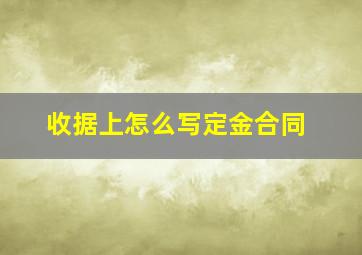 收据上怎么写定金合同